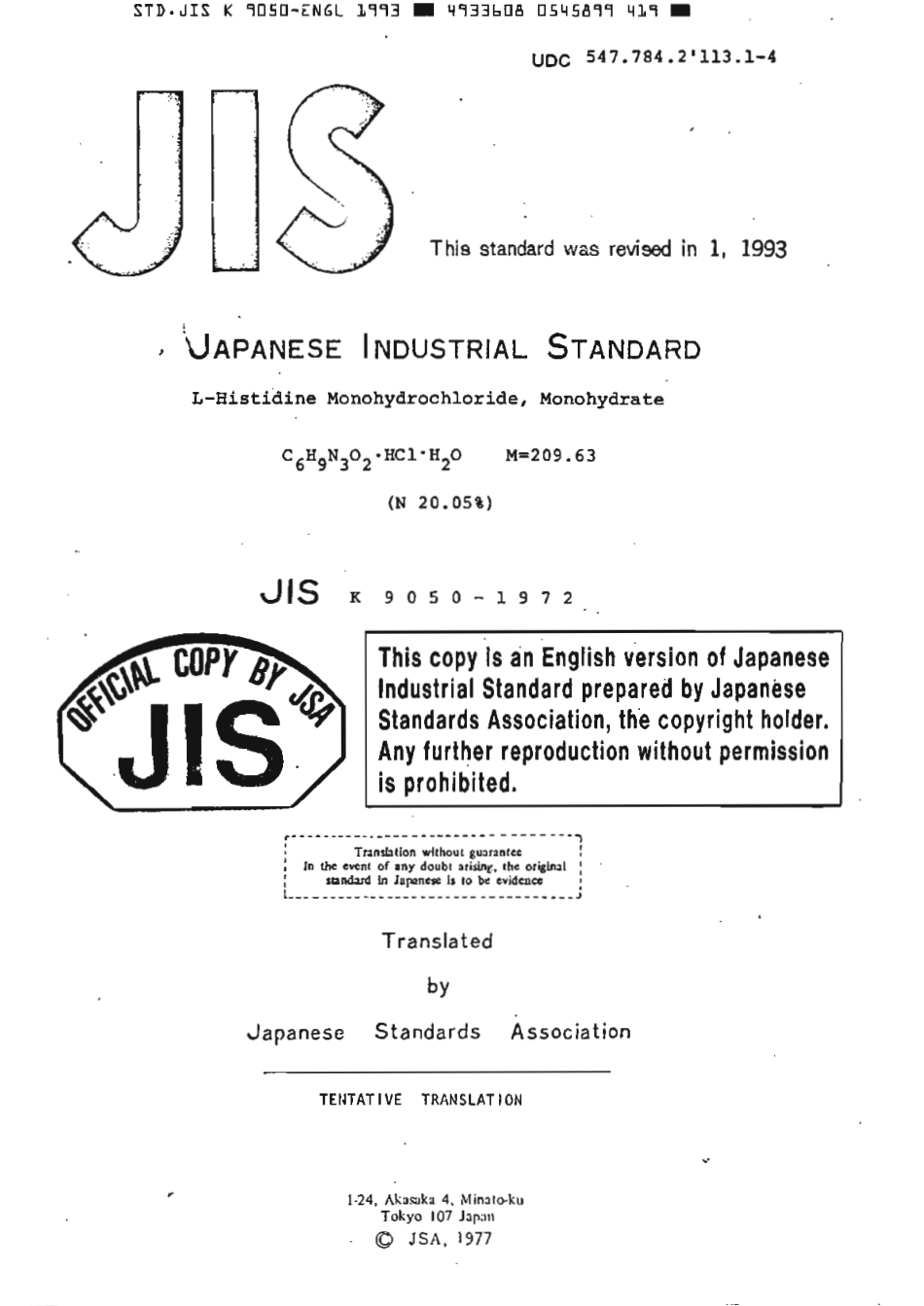 STD·JIS K 9050-ENGL 1993 ■ 4933608 0545899 419 ■

UDC 547.784.2'113.1-4

JIS

This standard was revised in 1, 1993

JAPANESE INDUSTRIAL STANDARD

L-Histidine Monohydrochloride, Monohydrate

$C_6H_9N_3O_2 \cdot HCl \cdot H_2O$   M=209.63

(N 20.05%)

JIS K 9050-1972

OFFICIAL COPY BY JSA
JIS

This copy is an English version of Japanese Industrial Standard prepared by Japanese Standards Association, the copyright holder. Any further reproduction without permission is prohibited.

Translation without guarantee
In the event of any doubt arising, the original standard in Japanese is to be evidence

Translated
by
Japanese Standards Association

TENTATIVE TRANSLATION

1-24, Akasaka 4, Minato-ku
Tokyo 107 Japan
© JSA, 1977